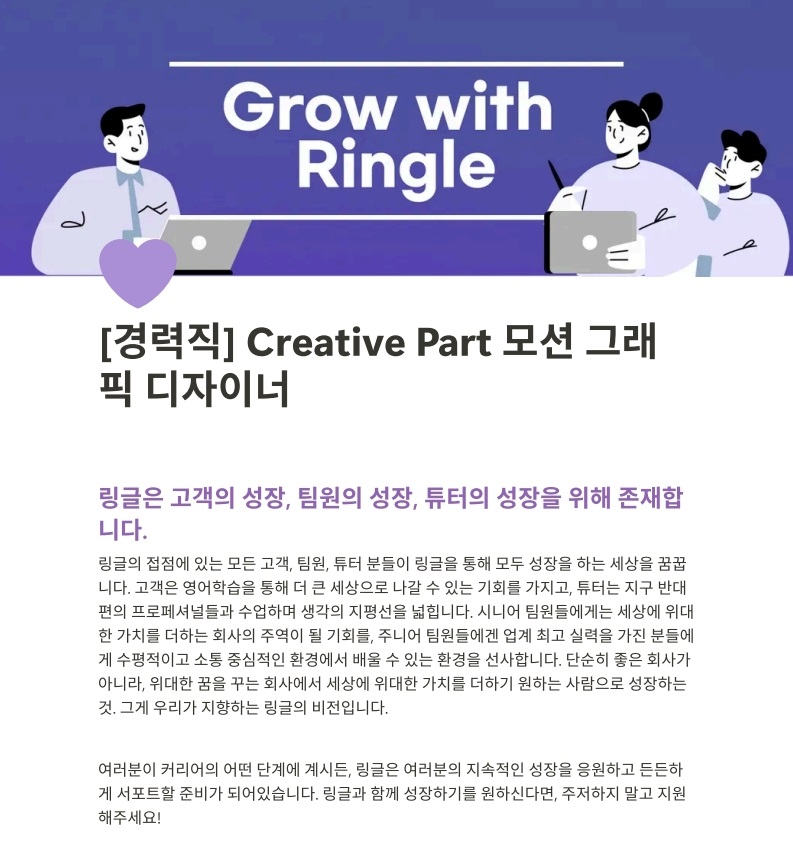 Grow with Ringle

[경력직] Creative Part 모션 그래픽 디자이너

링글은 고객의 성장, 팀원의 성장, 튜터의 성장을 위해 존재합니다.

링글의 접점에 있는 모든 고객, 팀원, 튜터 분들이 링글을 통해 모두 성장을 하는 세상을 꿈꿉니다. 고객은 영어학습을 통해 더 큰 세상으로 나갈 수 있는 기회를 가지고, 튜터는 지구 반대편의 프로페셔널들과 수업하며 생각의 지평선을 넓힙니다. 시니어 팀원들에게는 세상에 위대한 가치를 더하는 회사의 주역이 될 기회를, 주니어 팀원들에겐 업계 최고 실력을 가진 분들에게 수평적이고 소통 중심적인 환경에서 배울 수 있는 환경을 선사합니다. 단순히 좋은 회사가 아니라, 위대한 꿈을 꾸는 회사에서 세상에 위대한 가치를 더하기 원하는 사람으로 성장하는 것. 그게 우리가 지향하는 링글의 비전입니다.

여러분이 커리어의 어떤 단계에 계시든, 링글은 여러분의 지속적인 성장을 응원하고 든든하게 서포트할 준비가 되어있습니다. 링글과 함께 성장하기를 원하신다면, 주저하지 말고 지원해주세요!